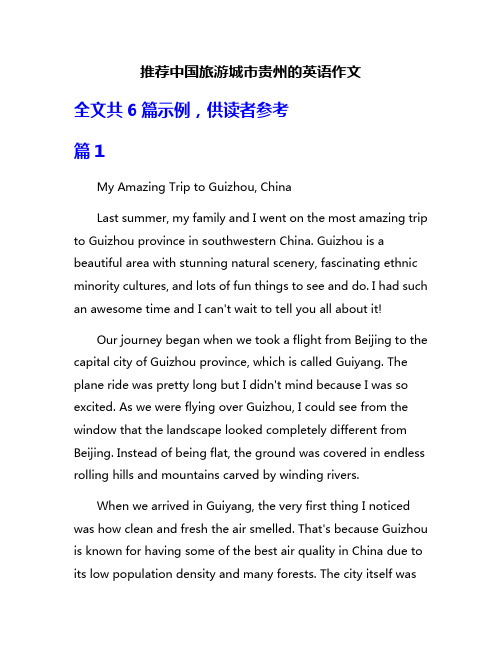 推荐中国旅游城市贵州的英语作文

全文共 6 篇示例，供读者参考

篇 1

My Amazing Trip to Guizhou, China

Last summer, my family and I went on the most amazing trip to Guizhou province in southwestern China. Guizhou is a beautiful area with stunning natural scenery, fascinating ethnic minority cultures, and lots of fun things to see and do. I had such an awesome time and I can't wait to tell you all about it!

Our journey began when we took a flight from Beijing to the capital city of Guizhou province, which is called Guiyang. The plane ride was pretty long but I didn't mind because I was so excited. As we were flying over Guizhou, I could see from the window that the landscape looked completely different from Beijing. Instead of being flat, the ground was covered in endless rolling hills and mountains carved by winding rivers.

When we arrived in Guiyang, the very first thing I noticed was how clean and fresh the air smelled. That's because Guizhou is known for having some of the best air quality in China due to its low population density and many forests. The city itself was